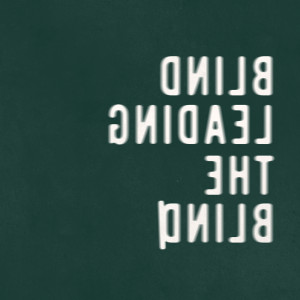 BLIND
LEADING
THE
BLIND